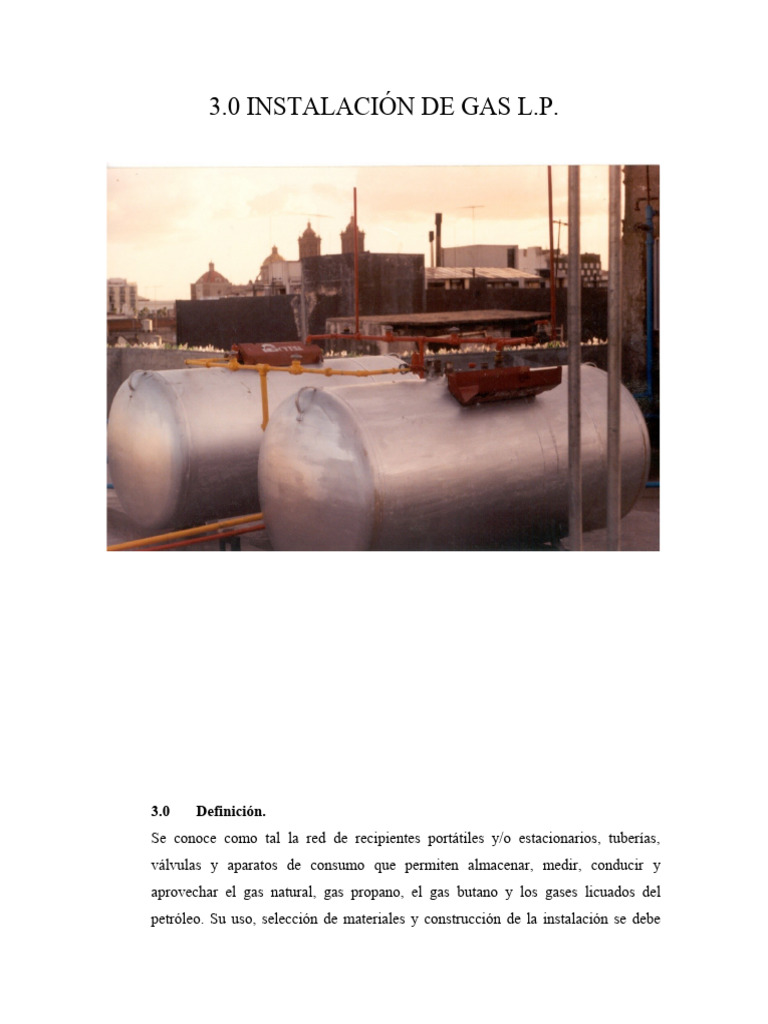 3.0 INSTALACIÓN DE GAS L.P.

3.0 Definición.

Se conoce como tal la red de recipientes portátiles y/o estacionarios, tuberías, válvulas y aparatos de consumo que permiten almacenar, medir, conducir y aprovechar el gas natural, gas propano, el gas butano y los gases licuados del petróleo. Su uso, selección de materiales y construcción de la instalación se debe